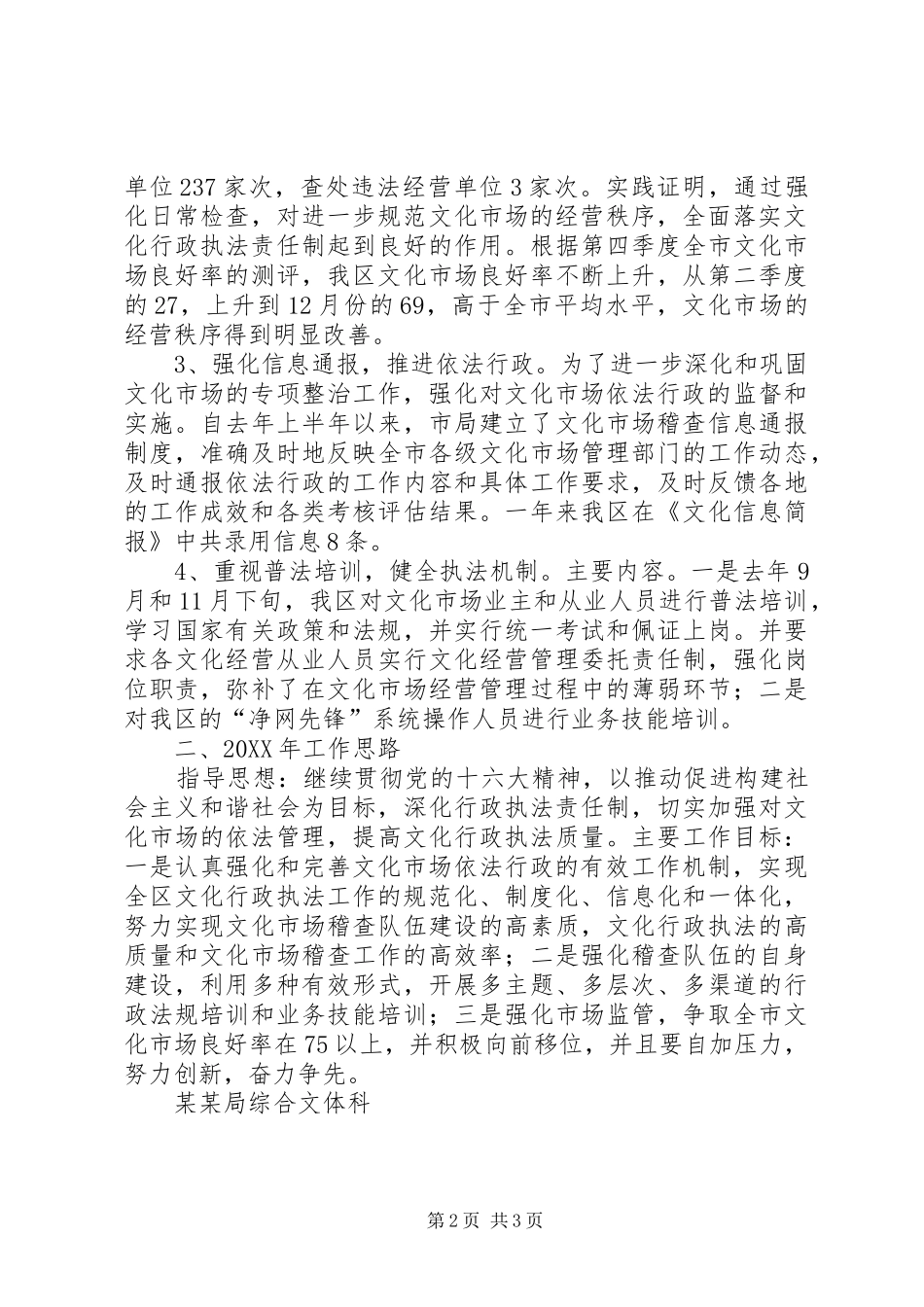 单位237家次，查处违法经营单位3家次。实践证明，通过强化日常检查，对进一步规范文化市场的经营秩序，全面落实文化行政执法责任制起到良好的作用。根据第四季度全市文化市场良好率的测评，我区文化市场良好率不断上升，从第二季度的27，上升到12月份的69，高于全市平均水平，文化市场的经营秩序得到明显改善。

3、强化信息通报，推进依法行政。为了进一步深化和巩固文化市场的专项整治工作，强化对文化市场依法行政的监督和实施。自去年上半年以来，市局建立了文化市场稽查信息通报制度，准确及时地反映全市各级文化市场管理部门的工作动态，及时通报依法行政的工作内容和具体工作要求，及时反馈各地的工作成效和各类考核评估结果。一年来我区在《文化信息简报》中共录用信息8条。

4、重视普法培训，健全执法机制。主要内容。一是去年9月和11月下旬，我区对文化市场业主和从业人员进行普法培训，学习国家有关政策和法规，并实行统一考试和佩证上岗。并要求各文化经营从业人员实行文化经营管理委托责任制，强化岗位职责，弥补了在文化市场经营管理过程中的薄弱环节；二是对我区的“净网先锋”系统操作人员进行业务技能培训。

二、20XX年工作思路

指导思想：继续贯彻党的十六大精神，以推动促进构建社会主义和谐社会为目标，深化行政执法责任制，切实加强对文化市场的依法管理，提高文化行政执法质量。主要工作目标：一是认真强化和完善文化市场依法行政的有效工作机制，实现全区文化行政执法工作的规范化、制度化、信息化和一体化，努力实现文化市场稽查队伍建设的高素质，文化行政执法的高质量和文化市场稽查工作的高效率；二是强化稽查队伍的自身建设，利用多种有效形式，开展多主题、多层次、多渠道的行政法规培训和业务技能培训；三是强化市场监管，争取全市文化市场良好率在75以上，并积极向前移位，并且要自加压力，努力创新，奋力争先。

某某局综合文体科

第2页 共3页